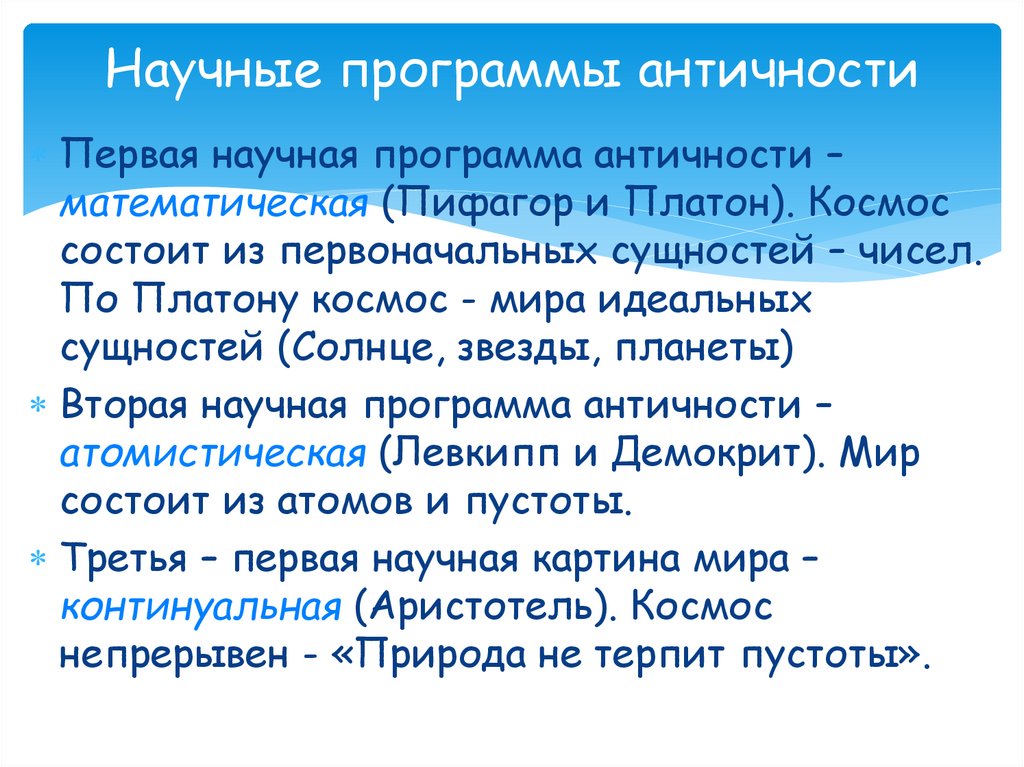 Научные программы античности

Первая научная программа античности – математическая (Пифагор и Платон). Космос состоит из первоначальных сущностей – чисел. По Платону космос - мира идеальных сущностей (Солнце, звезды, планеты)

Вторая научная программа античности – атомистическая (Левкипп и Демокрит). Мир состоит из атомов и пустоты.

Третья – первая научная картина мира – континуальная (Аристотель). Космос непрерывен - «Природа не терпит пустоты».